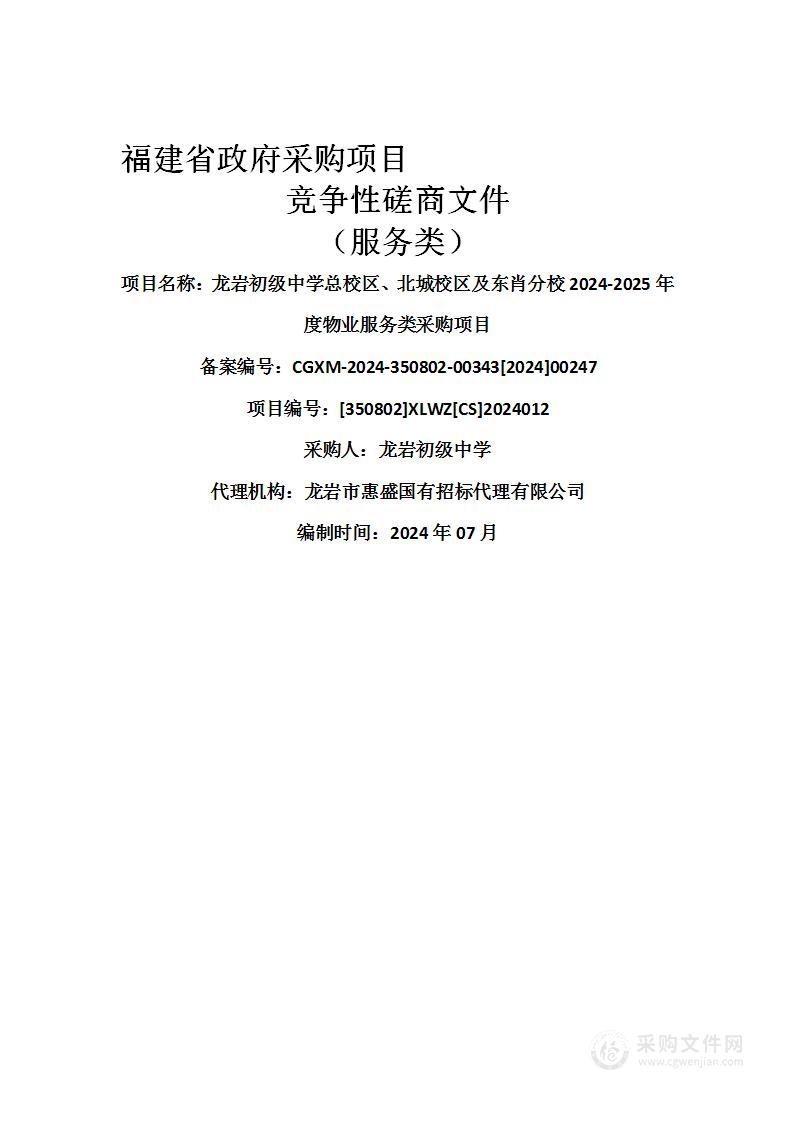 福建省政府采购项目

竞争性磋商文件

（服务类）

项目名称：龙岩初级中学总校区、北城校区及东肖分校 2024-2025 年度物业服务类采购项目

备案编号：CGXM-2024-350802-00343[2024]00247

项目编号：[350802]XLWZ[CS]2024012

采购人：龙岩初级中学

代理机构：龙岩市惠盛国有招标代理有限公司

编制时间：2024 年 07 月

采购文件网
www.cgwenjian.com